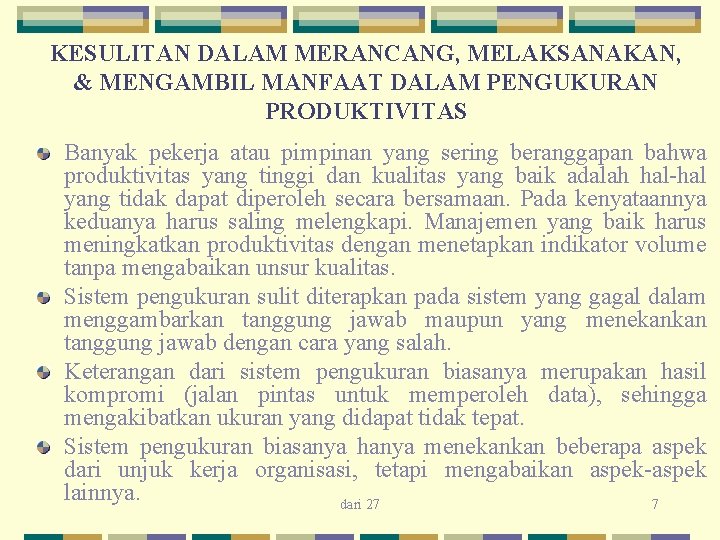 KESULITAN DALAM MERANCANG, MELAKSANAKAN, & MENGAMBIL MANFAAT DALAM PENGUKURAN PRODUKTIVITAS

• Banyak pekerja atau pimpinan yang sering beranggapan bahwa produktivitas yang tinggi dan kualitas yang baik adalah hal-hal yang tidak dapat diperoleh secara bersamaan. Pada kenyataannya keduanya harus saling melengkapi. Manajemen yang baik harus meningkatkan produktivitas dengan menetapkan indikator volume tanpa mengabaikan unsur kualitas.
• Sistem pengukuran sulit diterapkan pada sistem yang gagal dalam menggambarkan tanggung jawab maupun yang menekankan tanggung jawab dengan cara yang salah.
• Keterangan dari sistem pengukuran biasanya merupakan hasil kompromi (jalan pintas untuk memperoleh data), sehingga mengakibatkan ukuran yang didapat tidak tepat.
• Sistem pengukuran biasanya hanya menekankan beberapa aspek dari unjuk kerja organisasi, tetapi mengabaikan aspek-aspek lainnya.

dari 27

7